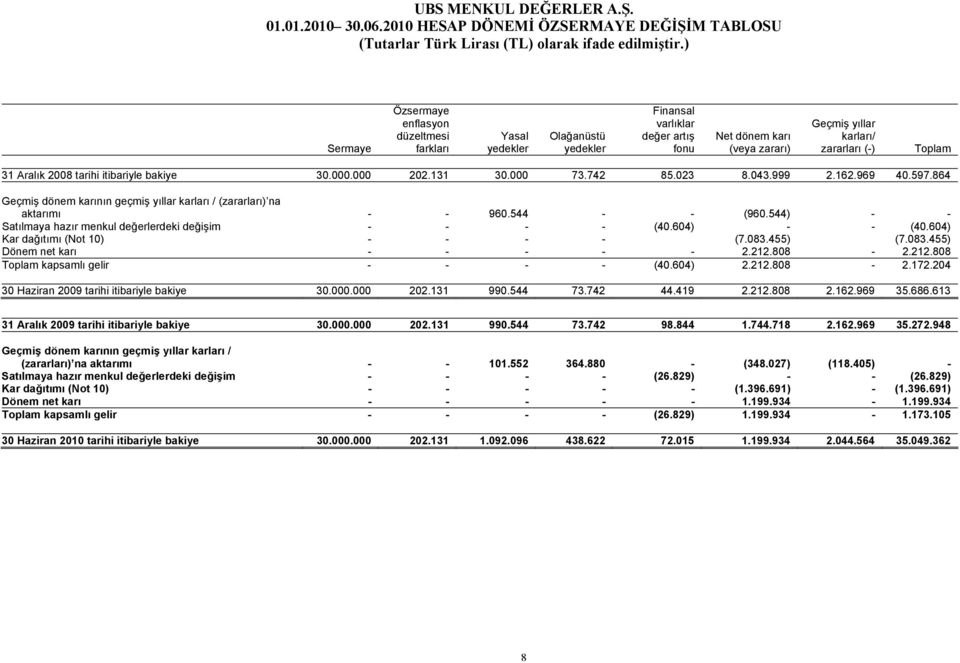 UBS MENKUL DEĞERLER A.Ş.
01.01.2010– 30.06.2010 HESAP DÖNEMİ ÖZSERMAYE DEĞİŞİM TABLOSU
(Tutarlar Türk Lirası (TL) olarak ifade edilmiştir.)

| | Sermaye | Özsermaye enflasyon düzeltmesi farkları | Yasal yedekler | Olağanüstü yedekler | Finansal varlıklar değer artış fonu | Net dönem karı (veya zararı) | Geçmiş yıllar karları/ zararları (-) | Toplam |
|---|---|---|---|---|---|---|---|---|
| 31 Aralık 2008 tarihi itibariyle bakiye | 30.000.000 | 202.131 | 30.000 | 73.742 | 85.023 | 8.043.999 | 2.162.969 | 40.597.864 |
| Geçmiş dönem karının geçmiş yıllar karları / (zararları)'na aktarımı | - | - | 960.544 | - | - | (960.544) | - | - |
| Satılmaya hazır menkul değerlerdeki değişim | - | - | - | - | (40.604) | - | - | (40.604) |
| Kar dağıtımı (Not 10) | - | - | - | - | | (7.083.455) | | (7.083.455) |
| Dönem net karı | - | - | - | - | - | 2.212.808 | - | 2.212.808 |
| Toplam kapsamlı gelir | - | - | - | - | (40.604) | 2.212.808 | - | 2.172.204 |
| 30 Haziran 2009 tarihi itibariyle bakiye | 30.000.000 | 202.131 | 990.544 | 73.742 | 44.419 | 2.212.808 | 2.162.969 | 35.686.613 |
| 31 Aralık 2009 tarihi itibariyle bakiye | 30.000.000 | 202.131 | 990.544 | 73.742 | 98.844 | 1.744.718 | 2.162.969 | 35.272.948 |
| Geçmiş dönem karının geçmiş yıllar karları / (zararları)'na aktarımı | - | - | 101.552 | 364.880 | - | (348.027) | (118.405) | - |
| Satılmaya hazır menkul değerlerdeki değişim | - | - | - | - | (26.829) | - | - | (26.829) |
| Kar dağıtımı (Not 10) | - | - | - | - | - | (1.396.691) | - | (1.396.691) |
| Dönem net karı | - | - | - | - | - | 1.199.934 | - | 1.199.934 |
| Toplam kapsamlı gelir | - | - | - | - | (26.829) | 1.199.934 | - | 1.173.105 |
| 30 Haziran 2010 tarihi itibariyle bakiye | 30.000.000 | 202.131 | 1.092.096 | 438.622 | 72.015 | 1.199.934 | 2.044.564 | 35.049.362 |

8